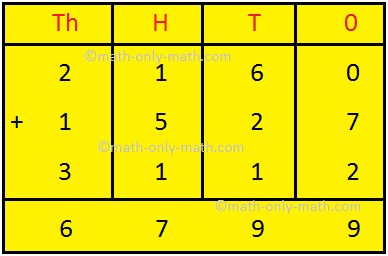 | Th | H | T | O |
|---|---|---|---|
| 2 | 1 | 6 | 0 |
| + 1 | 5 | 2 | 7 |
| 3 | 1 | 1 | 2 |
| 6 | 7 | 9 | 9 |

©math-only-math.com
©math-only-math.com
©math-only-math.com